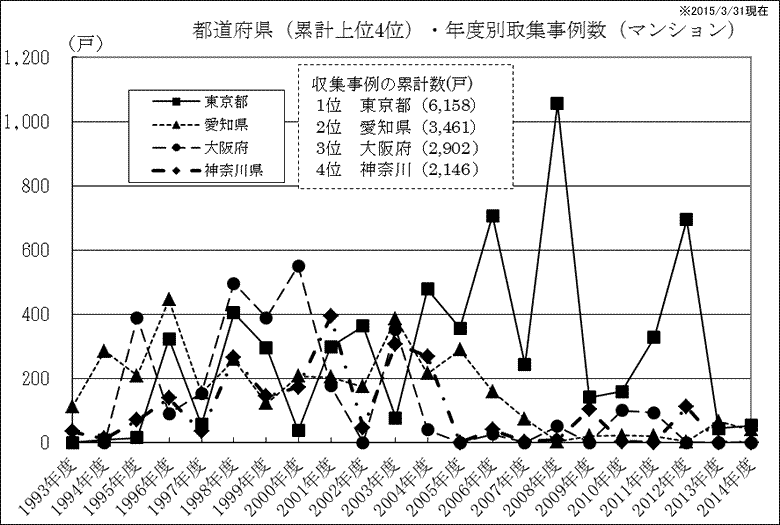 ※2015/3/31現在

都道府県（累計上位4位）・年度別取集事例数（マンション）

(戸)

1,200
1,000
800
600
400
200
0

東京都
愛知県
大阪府
神奈川県

収集事例の累計数(戸)
1位　東京都（6,158）
2位　愛知県（3,461）
3位　大阪府（2,902）
4位　神奈川（2,146）

1993年度
1994年度
1995年度
1996年度
1997年度
1998年度
1999年度
2000年度
2001年度
2002年度
2003年度
2004年度
2005年度
2006年度
2007年度
2008年度
2009年度
2010年度
2011年度
2012年度
2013年度
2014年度